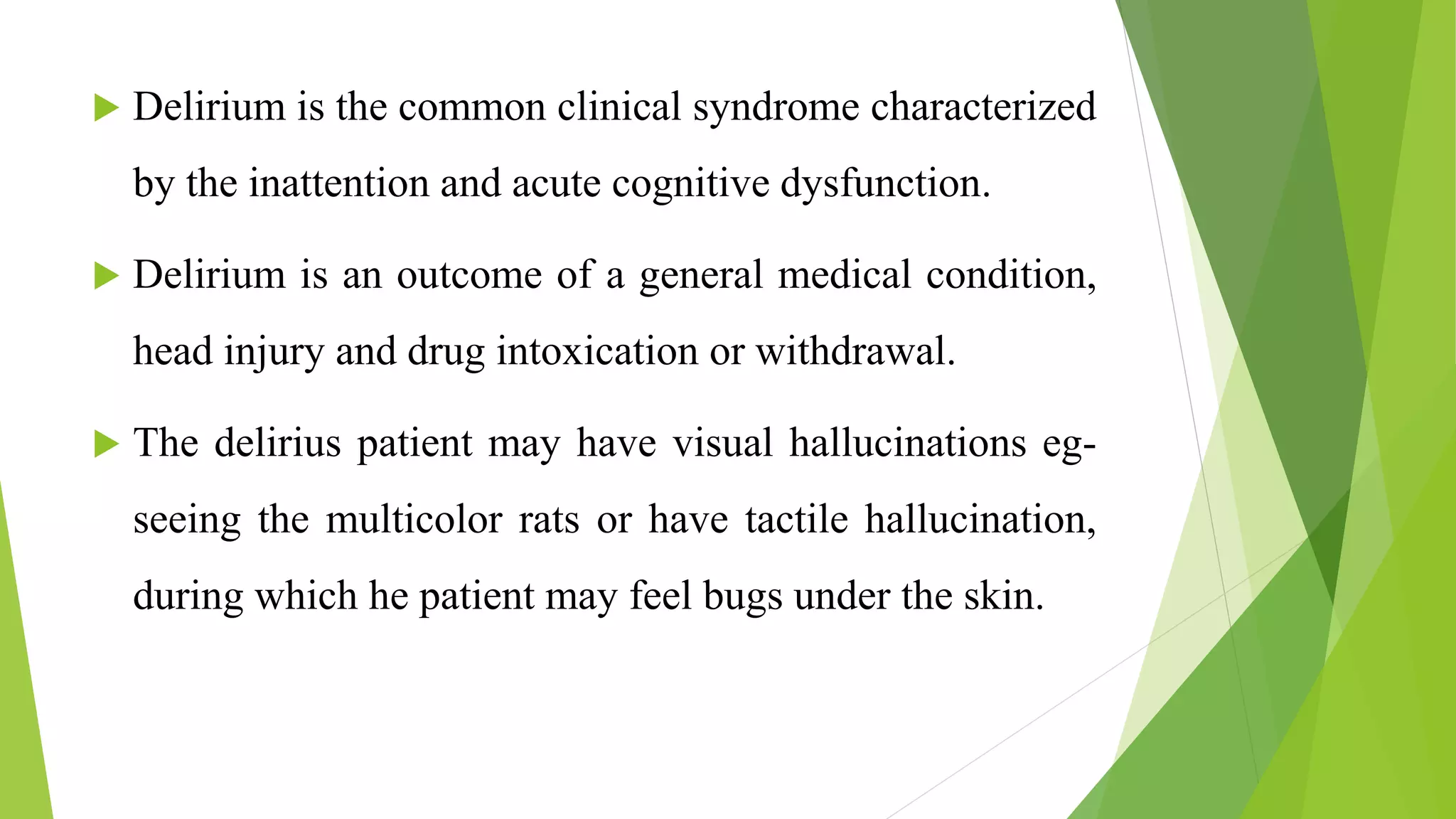 Delirium is the common clinical syndrome characterized by the inattention and acute cognitive dysfunction.

Delirium is an outcome of a general medical condition, head injury and drug intoxication or withdrawal.

The delirius patient may have visual hallucinations eg- seeing the multicolor rats or have tactile hallucination, during which he patient may feel bugs under the skin.